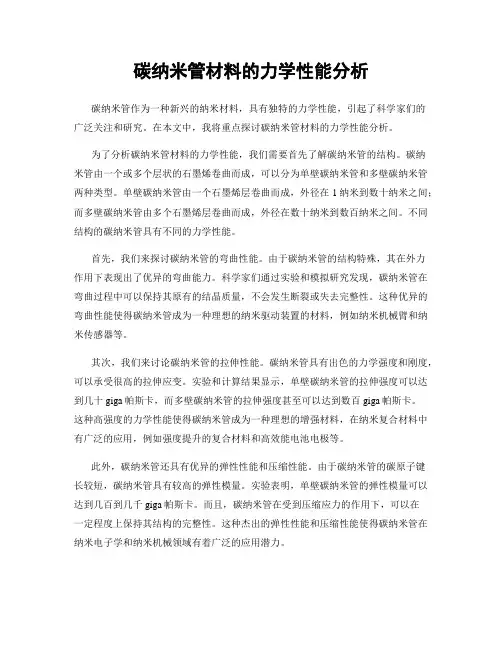 碳纳米管材料的力学性能分析

碳纳米管作为一种新兴的纳米材料，具有独特的力学性能，引起了科学家们的广泛关注和研究。在本文中，我将重点探讨碳纳米管材料的力学性能分析。

为了分析碳纳米管材料的力学性能，我们需要首先了解碳纳米管的结构。碳纳米管由一个或多个层状的石墨烯卷曲而成，可以分为单壁碳纳米管和多壁碳纳米管两种类型。单壁碳纳米管由一个石墨烯层卷曲而成，外径在1纳米到数十纳米之间；而多壁碳纳米管由多个石墨烯层卷曲而成，外径在数十纳米到数百纳米之间。不同结构的碳纳米管具有不同的力学性能。

首先，我们来探讨碳纳米管的弯曲性能。由于碳纳米管的结构特殊，其在外力作用下表现出了优异的弯曲能力。科学家们通过实验和模拟研究发现，碳纳米管在弯曲过程中可以保持其原有的结晶质量，不会发生断裂或失去完整性。这种优异的弯曲性能使得碳纳米管成为一种理想的纳米驱动装置的材料，例如纳米机械臂和纳米传感器等。

其次，我们来讨论碳纳米管的拉伸性能。碳纳米管具有出色的力学强度和刚度，可以承受很高的拉伸应变。实验和计算结果显示，单壁碳纳米管的拉伸强度可以达到几十giga帕斯卡，而多壁碳纳米管的拉伸强度甚至可以达到数百giga帕斯卡。这种高强度的力学性能使得碳纳米管成为一种理想的增强材料，在纳米复合材料中有广泛的应用，例如强度提升的复合材料和高效能电池电极等。

此外，碳纳米管还具有优异的弹性性能和压缩性能。由于碳纳米管的碳原子键长较短，碳纳米管具有较高的弹性模量。实验表明，单壁碳纳米管的弹性模量可以达到几百到几千giga帕斯卡。而且，碳纳米管在受到压缩应力的作用下，可以在一定程度上保持其结构的完整性。这种杰出的弹性性能和压缩性能使得碳纳米管在纳米电子学和纳米机械领域有着广泛的应用潜力。